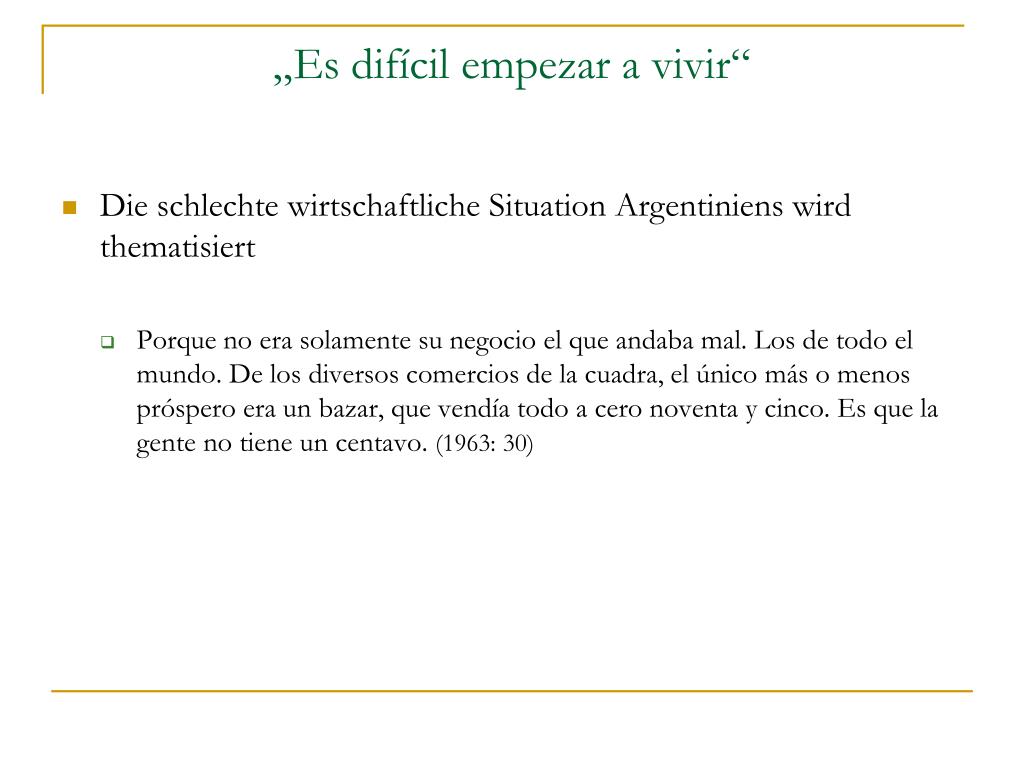 „Es difícil empezar a vivir“

Die schlechte wirtschaftliche Situation Argentiniens wird thematisiert

Porque no era solamente su negocio el que andaba mal. Los de todo el mundo. De los diversos comercios de la cuadra, el único más o menos próspero era un bazar, que vendía todo a cero noventa y cinco. Es que la gente no tiene un centavo. (1963: 30)